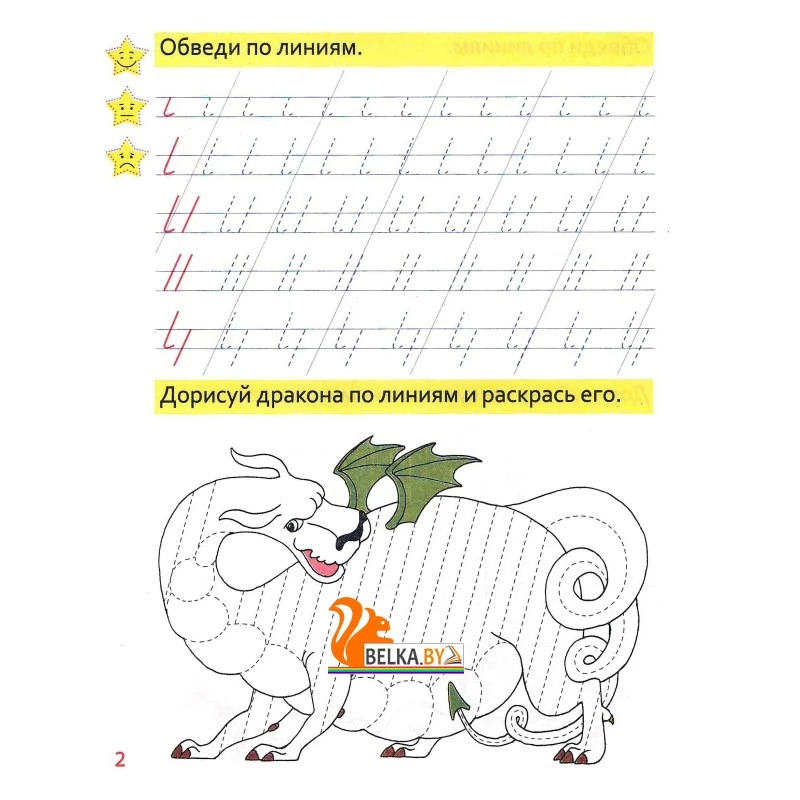 Обведи по линиям.

Дорисуй дракона по линиям и раскрась его.

2

BELKA.BY